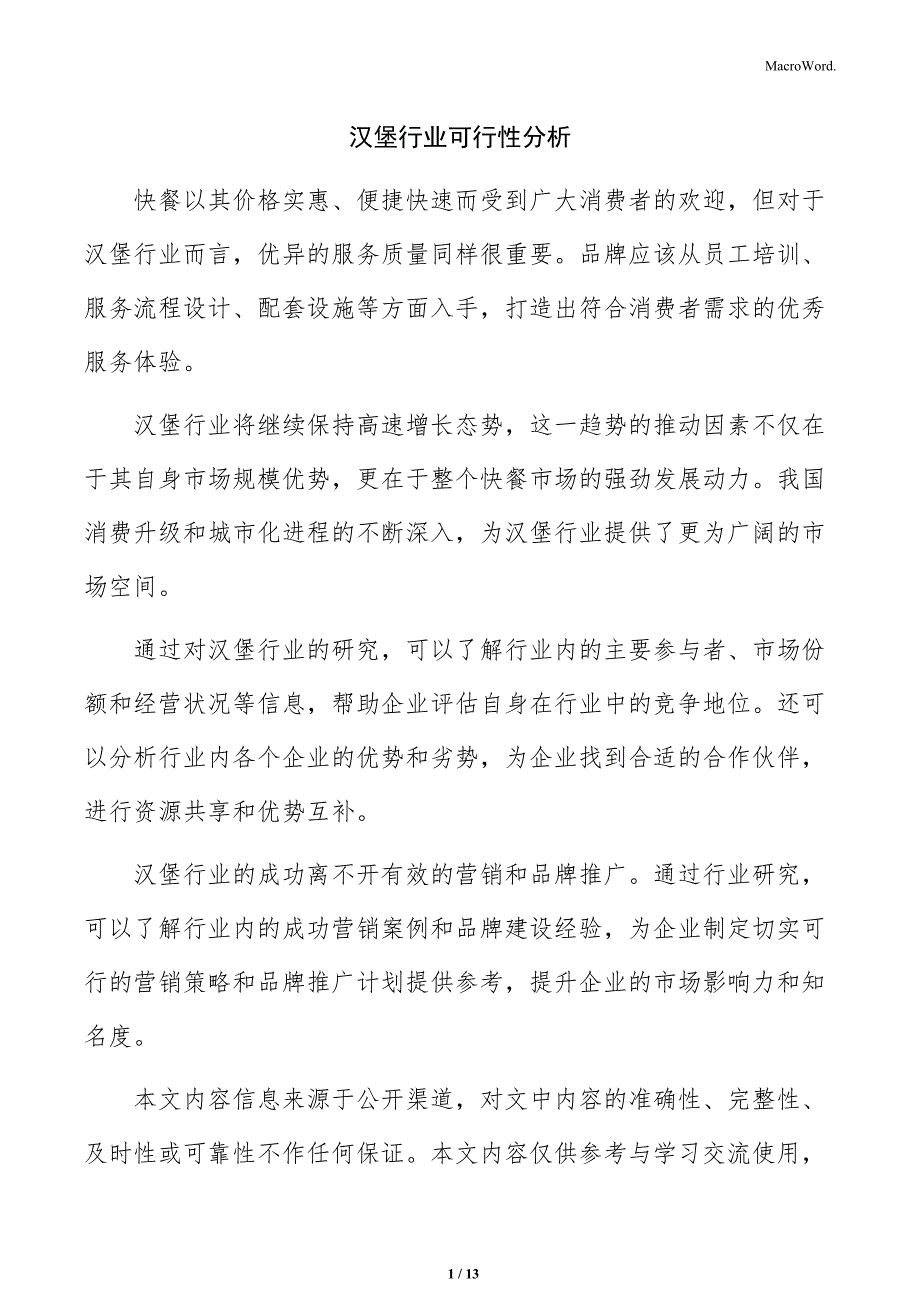 MacroWord.

汉堡行业可行性分析

快餐以其价格实惠、便捷快速而受到广大消费者的欢迎，但对于汉堡行业而言，优异的服务质量同样很重要。品牌应该从员工培训、服务流程设计、配套设施等方面入手，打造出符合消费者需求的优秀服务体验。

汉堡行业将继续保持高速增长态势，这一趋势的推动因素不仅在于其自身市场规模优势，更在于整个快餐市场的强劲发展动力。我国消费升级和城市化进程的不断深入，为汉堡行业提供了更为广阔的市场空间。

通过对汉堡行业的研究，可以了解行业内的主要参与者、市场份额和经营状况等信息，帮助企业评估自身在行业中的竞争地位。还可以分析行业内各个企业的优势和劣势，为企业找到合适的合作伙伴，进行资源共享和优势互补。

汉堡行业的成功离不开有效的营销和品牌推广。通过行业研究，可以了解行业内的成功营销案例和品牌建设经验，为企业制定切实可行的营销策略和品牌推广计划提供参考，提升企业的市场影响力和知名度。

本文内容信息来源于公开渠道，对文中内容的准确性、完整性、及时性或可靠性不作任何保证。本文内容仅供参考与学习交流使用，

1 / 13